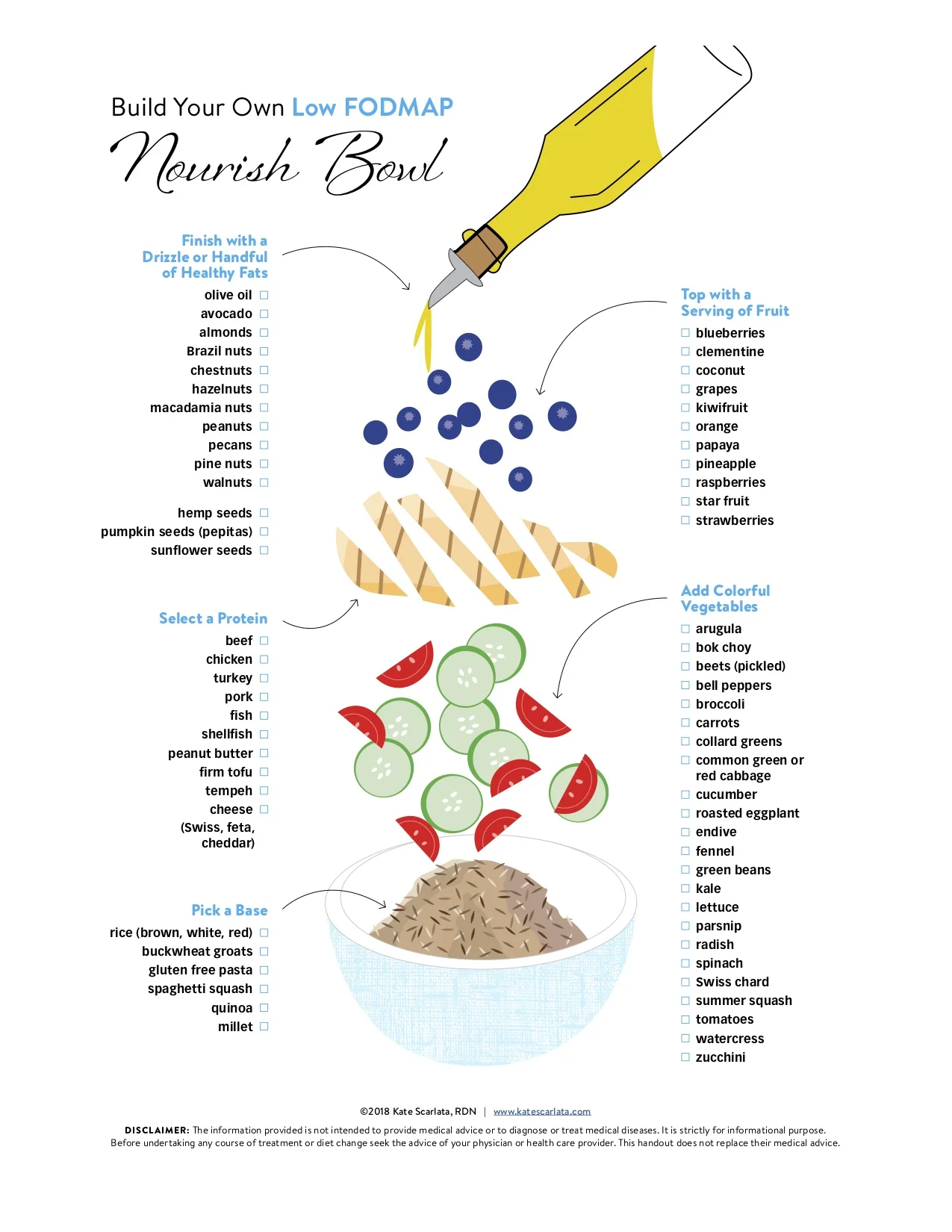 Build Your Own Low FODMAP
Nourish Bowl

Finish with a Drizzle or Handful of Healthy Fats
olive oil ☐
avocado ☐
almonds ☐
Brazil nuts ☐
chestnuts ☐
hazelnuts ☐
macadamia nuts ☐
peanuts ☐
pecans ☐
pine nuts ☐
walnuts ☐

hemp seeds ☐
pumpkin seeds (pepitas) ☐
sunflower seeds ☐

Select a Protein
beef ☐
chicken ☐
turkey ☐
pork ☐
fish ☐
shellfish ☐
peanut butter ☐
firm tofu ☐
tempeh ☐
cheese ☐
(Swiss, feta, cheddar)

Pick a Base
rice (brown, white, red) ☐
buckwheat groats ☐
gluten free pasta ☐
spaghetti squash ☐
quinoa ☐
millet ☐

Top with a Serving of Fruit
☐ blueberries
☐ clementine
☐ coconut
☐ grapes
☐ kiwifruit
☐ orange
☐ papaya
☐ pineapple
☐ raspberries
☐ star fruit
☐ strawberries

Add Colorful Vegetables
☐ arugula
☐ bok choy
☐ beets (pickled)
☐ bell peppers
☐ broccoli
☐ carrots
☐ collard greens
☐ common green or red cabbage
☐ cucumber
☐ roasted eggplant
☐ endive
☐ fennel
☐ green beans
☐ kale
☐ lettuce
☐ parsnip
☐ radish
☐ spinach
☐ Swiss chard
☐ summer squash
☐ tomatoes
☐ watercress
☐ zucchini

©2018 Kate Scarlata, RDN | www.katescarlata.com

DISCLAIMER: The information provided is not intended to provide medical advice or to diagnose or treat medical diseases. It is strictly for informational purpose. Before undertaking any course of treatment or diet change seek the advice of your physician or health care provider. This handout does not replace their medical advice.